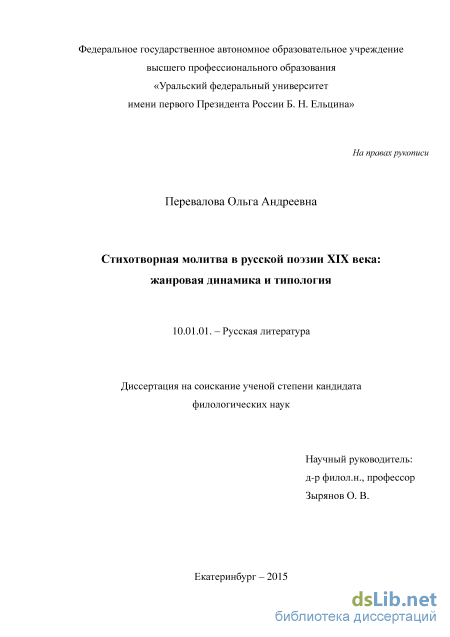 Федеральное государственное автономное образовательное учреждение
высшего профессионального образования
«Уральский федеральный университет
имени первого Президента России Б. Н. Ельцина»

На правах рукописи

Перевалова Ольга Андреевна

Стихотворная молитва в русской поэзии XIX века:
жанровая динамика и типология

10.01.01. – Русская литература

Диссертация на соискание ученой степени кандидата
филологических наук

Научный руководитель:
д-р филол.н., профессор
Зырянов О. В.

Екатеринбург – 2015

dsLib.net
библиотека диссертаций